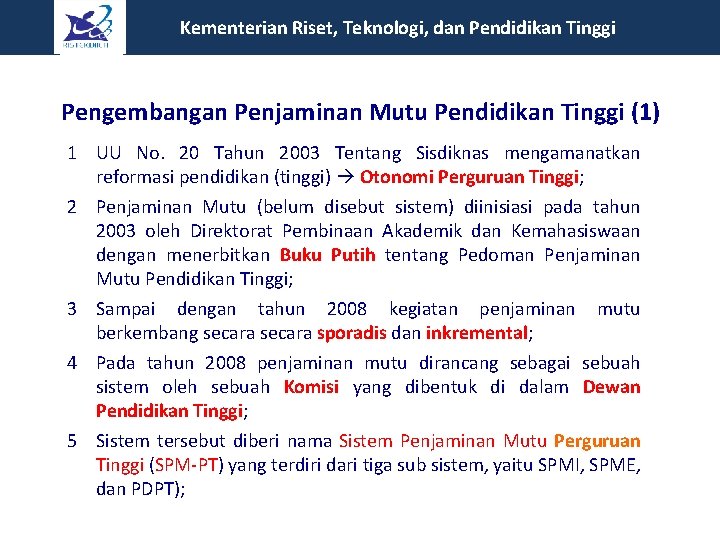 RISTEKDIKTI

Kementerian Riset, Teknologi, dan Pendidikan Tinggi

Pengembangan Penjaminan Mutu Pendidikan Tinggi (1)

1 UU No. 20 Tahun 2003 Tentang Sisdiknas mengamanatkan reformasi pendidikan (tinggi) → Otonomi Perguruan Tinggi;

2 Penjaminan Mutu (belum disebut sistem) diinisiasi pada tahun 2003 oleh Direktorat Pembinaan Akademik dan Kemahasiswaan dengan menerbitkan Buku Putih tentang Pedoman Penjaminan Mutu Pendidikan Tinggi;

3 Sampai dengan tahun 2008 kegiatan penjaminan mutu berkembang secara secara sporadis dan inkremental;

4 Pada tahun 2008 penjaminan mutu dirancang sebagai sebuah sistem oleh sebuah Komisi yang dibentuk di dalam Dewan Pendidikan Tinggi;

5 Sistem tersebut diberi nama Sistem Penjaminan Mutu Perguruan Tinggi (SPM-PT) yang terdiri dari tiga sub sistem, yaitu SPMI, SPME, dan PDPT);